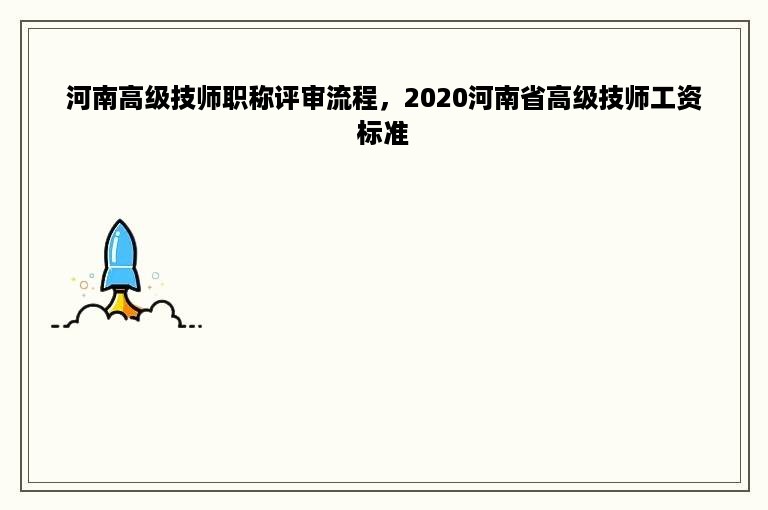 河南高级技师职称评审流程，2020河南省高级技师工资标准